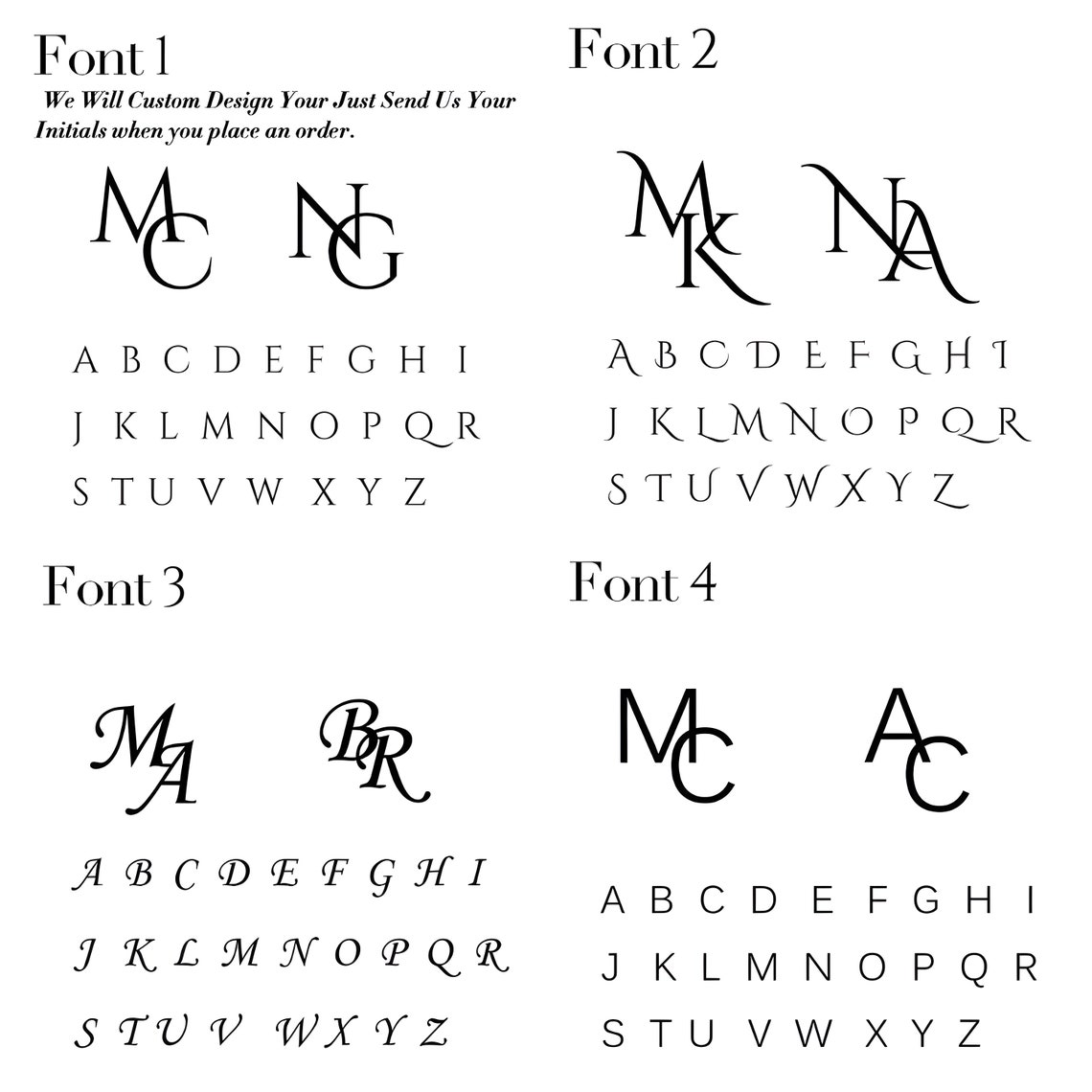 Font 1

We Will Custom Design Your Just Send Us Your Initials when you place an order.

MC NG

A B C D E F G H I
J K L M N O P Q R
S T U V W X Y Z

Font 2

MK NA

A B C D E F G H I
J K L M N O P Q R
S T U V W X Y Z

Font 3

MA BR

A B C D E F G H I
J K L M N O P Q R
S T U V W X Y Z

Font 4

MC AC

A B C D E F G H I
J K L M N O P Q R
S T U V W X Y Z